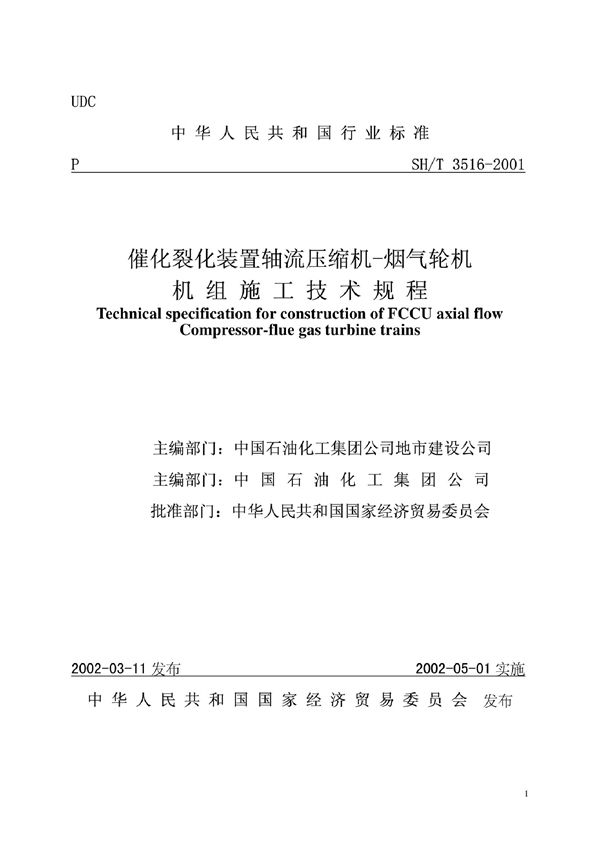 UDC

中华人民共和国行业标准

P SH/T 3516-2001

催化裂化装置轴流压缩机-烟气轮机
机组施工技术规程
Technical specification for construction of FCCU axial flow Compressor-flue gas turbine trains

主编部门：中国石油化工集团公司地市建设公司
主编部门：中国石油化工集团公司
批准部门：中华人民共和国国家经济贸易委员会

2002-03-11 发布 2002-05-01 实施

中华人民共和国国家经济贸易委员会 发布

1